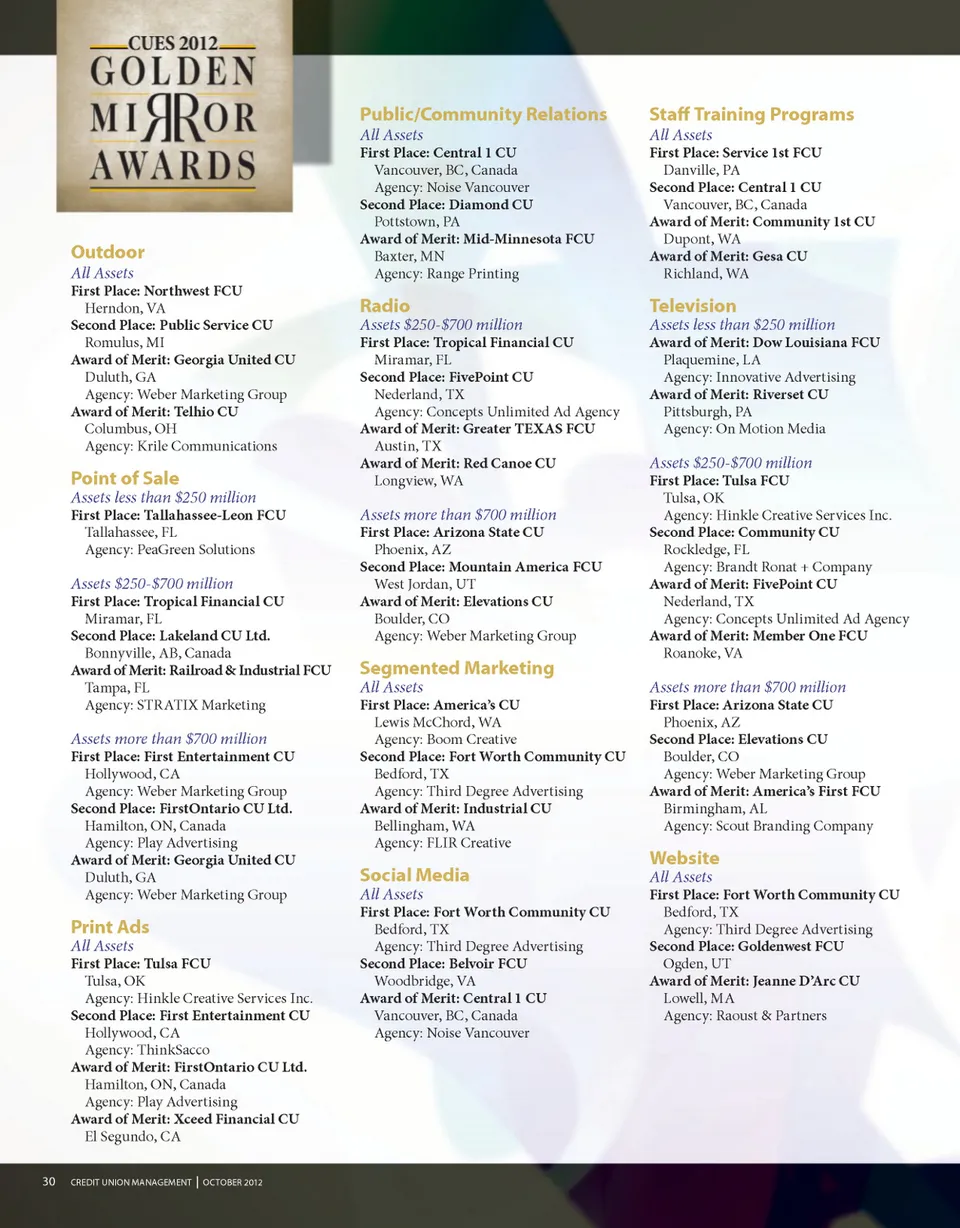 CUES 2012
GOLDEN
MIRROR
AWARDS

Outdoor
All Assets
First Place: Northwest FCU
Herndon, VA
Second Place: Public Service CU
Romulus, MI
Award of Merit: Georgia United CU
Duluth, GA
Agency: Weber Marketing Group
Award of Merit: Telhio CU
Columbus, OH
Agency: Krile Communications

Point of Sale
Assets less than $250 million
First Place: Tallahassee-Leon FCU
Tallahassee, FL
Agency: PeaGreen Solutions

Assets $250-$700 million
First Place: Tropical Financial CU
Miramar, FL
Second Place: Lakeland CU Ltd.
Bonnyville, AB, Canada
Award of Merit: Railroad & Industrial FCU
Tampa, FL
Agency: STRATIX Marketing

Assets more than $700 million
First Place: First Entertainment CU
Hollywood, CA
Agency: Weber Marketing Group
Second Place: FirstOntario CU Ltd.
Hamilton, ON, Canada
Agency: Play Advertising
Award of Merit: Georgia United CU
Duluth, GA
Agency: Weber Marketing Group

Print Ads
All Assets
First Place: Tulsa FCU
Tulsa, OK
Agency: Hinkle Creative Services Inc.
Second Place: First Entertainment CU
Hollywood, CA
Agency: ThinkSacco
Award of Merit: FirstOntario CU Ltd.
Hamilton, ON, Canada
Agency: Play Advertising
Award of Merit: Xceed Financial CU
El Segundo, CA

Public/Community Relations
All Assets
First Place: Central 1 CU
Vancouver, BC, Canada
Agency: Noise Vancouver
Second Place: Diamond CU
Pottstown, PA
Award of Merit: Mid-Minnesota FCU
Baxter, MN
Agency: Range Printing

Radio
Assets $250-$700 million
First Place: Tropical Financial CU
Miramar, FL
Second Place: FivePoint CU
Nederland, TX
Agency: Concepts Unlimited Ad Agency
Award of Merit: Greater TEXAS FCU
Austin, TX
Award of Merit: Red Canoe CU
Longview, WA

Assets more than $700 million
First Place: Arizona State CU
Phoenix, AZ
Second Place: Mountain America FCU
West Jordan, UT
Award of Merit: Elevations CU
Boulder, CO
Agency: Weber Marketing Group

Segmented Marketing
All Assets
First Place: America's CU
Lewis McChord, WA
Agency: Boom Creative
Second Place: Fort Worth Community CU
Bedford, TX
Agency: Third Degree Advertising
Award of Merit: Industrial CU
Bellingham, WA
Agency: FLIR Creative

Social Media
All Assets
First Place: Fort Worth Community CU
Bedford, TX
Agency: Third Degree Advertising
Second Place: Belvoir FCU
Woodbridge, VA
Award of Merit: Central 1 CU
Vancouver, BC, Canada
Agency: Noise Vancouver

Staff Training Programs
All Assets
First Place: Service 1st FCU
Danville, PA
Second Place: Central 1 CU
Vancouver, BC, Canada
Award of Merit: Community 1st CU
Dupont, WA
Award of Merit: Gesa CU
Richland, WA

Television
Assets less than $250 million
Award of Merit: Dow Louisiana FCU
Plaquemine, LA
Agency: Innovative Advertising
Award of Merit: Riverset CU
Pittsburgh, PA
Agency: On Motion Media

Assets $250-$700 million
First Place: Tulsa FCU
Tulsa, OK
Agency: Hinkle Creative Services Inc.
Second Place: Community CU
Rockledge, FL
Agency: Brandt Ronat + Company
Award of Merit: FivePoint CU
Nederland, TX
Agency: Concepts Unlimited Ad Agency
Award of Merit: Member One FCU
Roanoke, VA

Assets more than $700 million
First Place: Arizona State CU
Phoenix, AZ
Second Place: Elevations CU
Boulder, CO
Agency: Weber Marketing Group
Award of Merit: America's First FCU
Birmingham, AL
Agency: Scout Branding Company

Website
All Assets
First Place: Fort Worth Community CU
Bedford, TX
Agency: Third Degree Advertising
Second Place: Goldenwest FCU
Ogden, UT
Award of Merit: Jeanne D'Arc CU
Lowell, MA
Agency: Raoust & Partners

30 CREDIT UNION MANAGEMENT | OCTOBER 2012